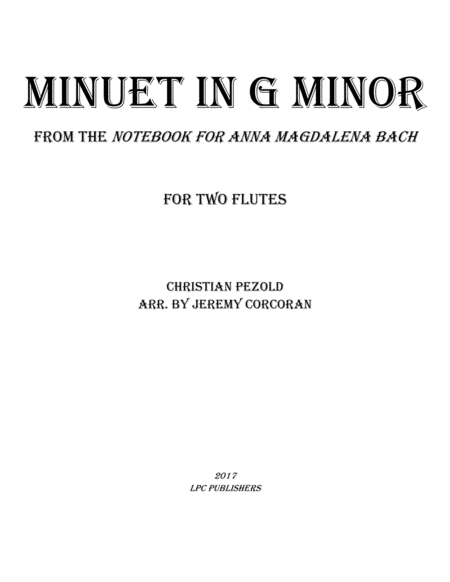 MINUET IN G MINOR

FROM THE NOTEBOOK FOR ANNA MAGDALENA BACH

FOR TWO FLUTES

CHRISTIAN PEZOLD
ARR. BY JEREMY CORCORAN

2017
LPC PUBLISHERS